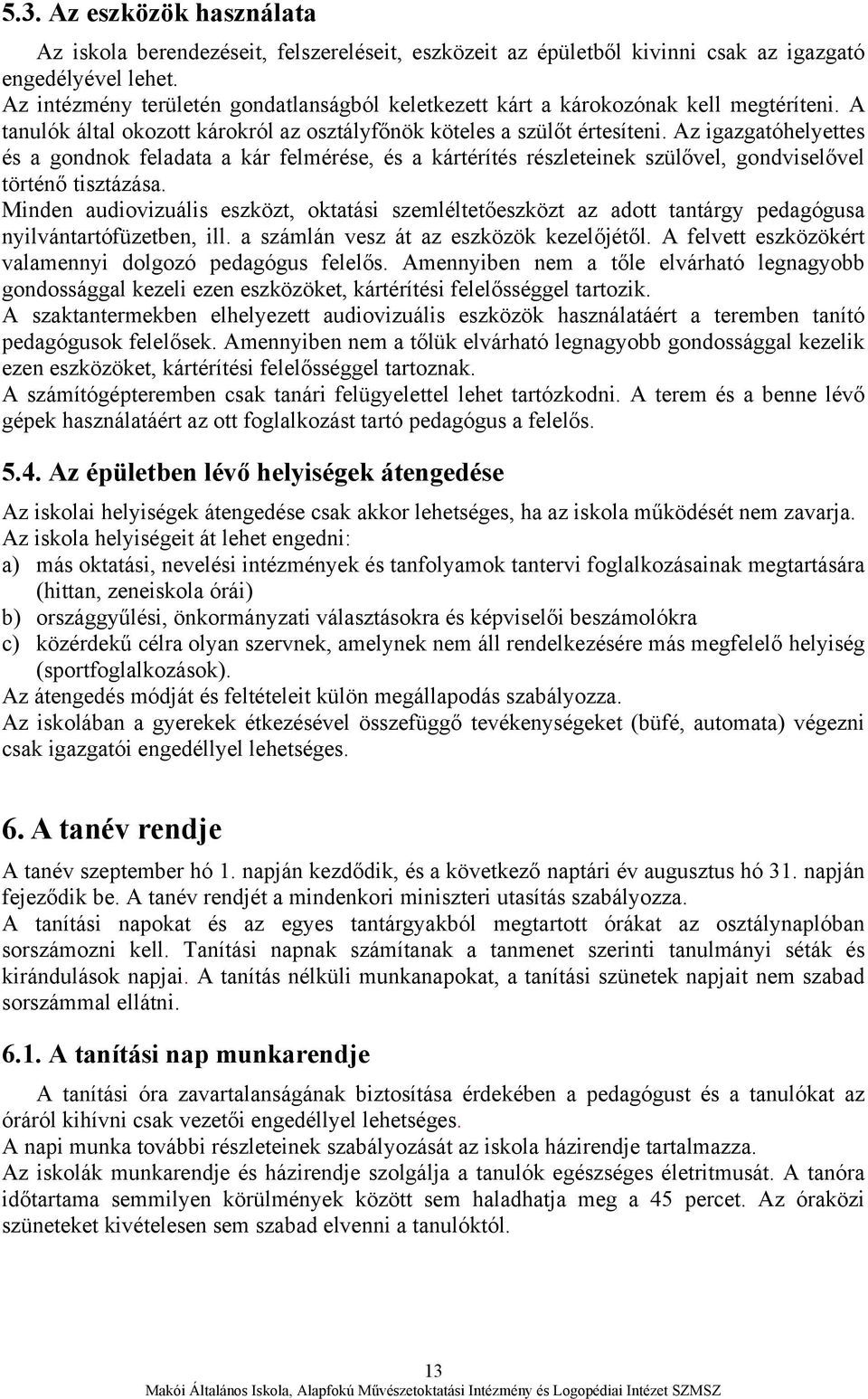 5.3. Az eszközök használata

Az iskola berendezéseit, felszereléseit, eszközeit az épületből kivinni csak az igazgató engedélyével lehet.
Az intézmény területén gondatlanságból keletkezett kárt a károkozónak kell megtéríteni. A tanulók által okozott károkról az osztályfőnök köteles a szülőt értesíteni. Az igazgatóhelyettes és a gondnok feladata a kár felmérése, és a kártérítés részleteinek szülővel, gondviselővel történő tisztázása.
Minden audiovizuális eszközt, oktatási szemléltetőeszközt az adott tantárgy pedagógusa nyilvántartófüzetben, ill. a számlán vesz át az eszközök kezelőjétől. A felvett eszközökért valamennyi dolgozó pedagógus felelős. Amennyiben nem a tőle elvárható legnagyobb gondossággal kezeli ezen eszközöket, kártérítési felelősséggel tartozik.
A szaktantermekben elhelyezett audiovizuális eszközök használatáért a teremben tanító pedagógusok felelősek. Amennyiben nem a tőlük elvárható legnagyobb gondossággal kezelik ezen eszközöket, kártérítési felelősséggel tartoznak.
A számítógépteremben csak tanári felügyelettel lehet tartózkodni. A terem és a benne lévő gépek használatáért az ott foglalkozást tartó pedagógus a felelős.

5.4. Az épületben lévő helyiségek átengedése

Az iskolai helyiségek átengedése csak akkor lehetséges, ha az iskola működését nem zavarja.
Az iskola helyiségeit át lehet engedni:
a) más oktatási, nevelési intézmények és tanfolyamok tantervi foglalkozásainak megtartására (hittan, zeneiskola órái)
b) országgyűlési, önkormányzati választásokra és képviselői beszámolókra
c) közérdekű célra olyan szervnek, amelynek nem áll rendelkezésére más megfelelő helyiség (sportfoglalkozások).
Az átengedés módját és feltételeit külön megállapodás szabályozza.
Az iskolában a gyerekek étkezésével összefüggő tevékenységeket (büfé, automata) végezni csak igazgatói engedéllyel lehetséges.

6. A tanév rendje

A tanév szeptember hó 1. napján kezdődik, és a következő naptári év augusztus hó 31. napján fejeződik be. A tanév rendjét a mindenkori miniszteri utasítás szabályozza.
A tanítási napokat és az egyes tantárgyakból megtartott órákat az osztálynaplóban sorszámozni kell. Tanítási napnak számítanak a tanmenet szerinti tanulmányi séták és kirándulások napjai. A tanítás nélküli munkanapokat, a tanítási szünetek napjait nem szabad sorszámmal ellátni.

6.1. A tanítási nap munkarendje

A tanítási óra zavartalanságának biztosítása érdekében a pedagógust és a tanulókat az óráról kihívni csak vezetői engedéllyel lehetséges.
A napi munka további részleteinek szabályozását az iskola házirendje tartalmazza.
Az iskolák munkarendje és házirendje szolgálja a tanulók egészséges életritmusát. A tanóra időtartama semmilyen körülmények között sem haladhatja meg a 45 percet. Az óraközi szüneteket kivételesen sem szabad elvenni a tanulóktól.

13
Makói Általános Iskola, Alapfokú Művészetoktatási Intézmény és Logopédiai Intézet SZMSZ